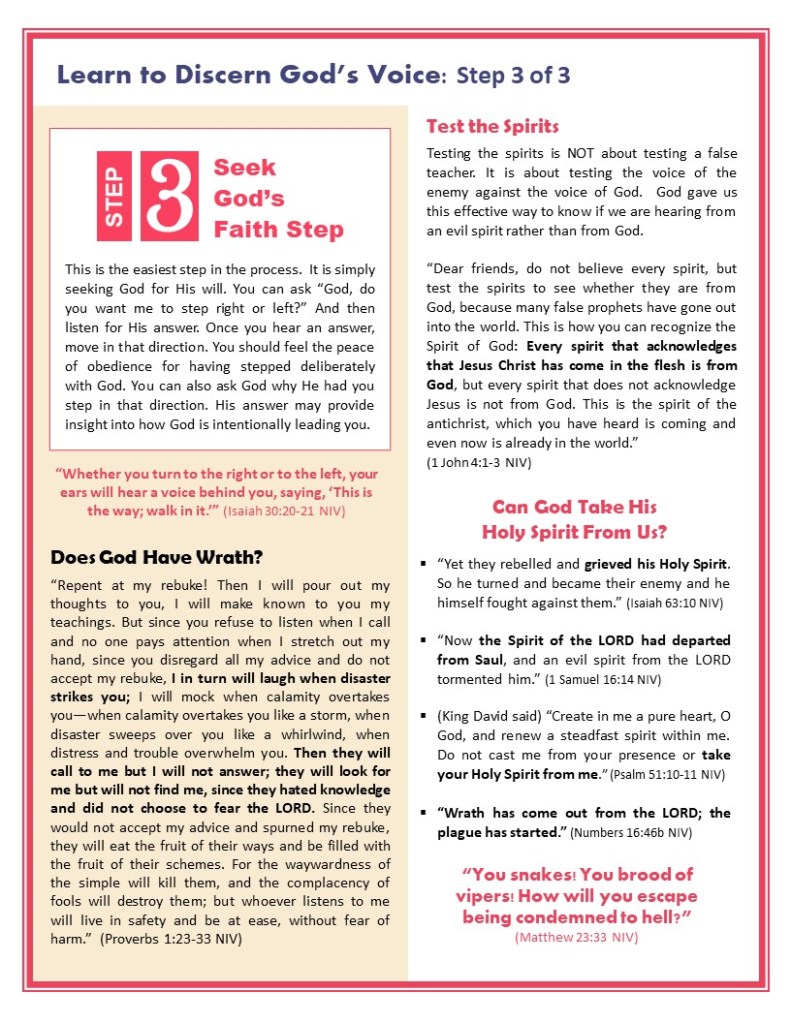 Learn to Discern God's Voice: Step 3 of 3

STEP 3 Seek God's Faith Step

This is the easiest step in the process. It is simply seeking God for His will. You can ask "God, do you want me to step right or left?" And then listen for His answer. Once you hear an answer, move in that direction. You should feel the peace of obedience for having stepped deliberately with God. You can also ask God why He had you step in that direction. His answer may provide insight into how God is intentionally leading you.

"Whether you turn to the right or to the left, your ears will hear a voice behind you, saying, 'This is the way; walk in it.'" (Isaiah 30:20-21 NIV)

Does God Have Wrath?

"Repent at my rebuke! Then I will pour out my thoughts to you, I will make known to you my teachings. But since you refuse to listen when I call and no one pays attention when I stretch out my hand, since you disregard all my advice and do not accept my rebuke, I in turn will laugh when disaster strikes you; I will mock when calamity overtakes you—when calamity overtakes you like a storm, when disaster sweeps over you like a whirlwind, when distress and trouble overwhelm you. Then they will call to me but I will not answer; they will look for me but will not find me, since they hated knowledge and did not choose to fear the LORD. Since they would not accept my advice and spurned my rebuke, they will eat the fruit of their ways and be filled with the fruit of their schemes. For the waywardness of the simple will kill them, and the complacency of fools will destroy them; but whoever listens to me will live in safety and be at ease, without fear of harm." (Proverbs 1:23-33 NIV)

Test the Spirits

Testing the spirits is NOT about testing a false teacher. It is about testing the voice of the enemy against the voice of God. God gave us this effective way to know if we are hearing from an evil spirit rather than from God.

"Dear friends, do not believe every spirit, but test the spirits to see whether they are from God, because many false prophets have gone out into the world. This is how you can recognize the Spirit of God: Every spirit that acknowledges that Jesus Christ has come in the flesh is from God, but every spirit that does not acknowledge Jesus is not from God. This is the spirit of the antichrist, which you have heard is coming and even now is already in the world." (1 John 4:1-3 NIV)

Can God Take His Holy Spirit From Us?

▪ "Yet they rebelled and grieved his Holy Spirit. So he turned and became their enemy and he himself fought against them." (Isaiah 63:10 NIV)

▪ "Now the Spirit of the LORD had departed from Saul, and an evil spirit from the LORD tormented him." (1 Samuel 16:14 NIV)

▪ (King David said) "Create in me a pure heart, O God, and renew a steadfast spirit within me. Do not cast me from your presence or take your Holy Spirit from me." (Psalm 51:10-11 NIV)

▪ "Wrath has come out from the LORD; the plague has started." (Numbers 16:46b NIV)

"You snakes! You brood of vipers! How will you escape being condemned to hell?" (Matthew 23:33 NIV)